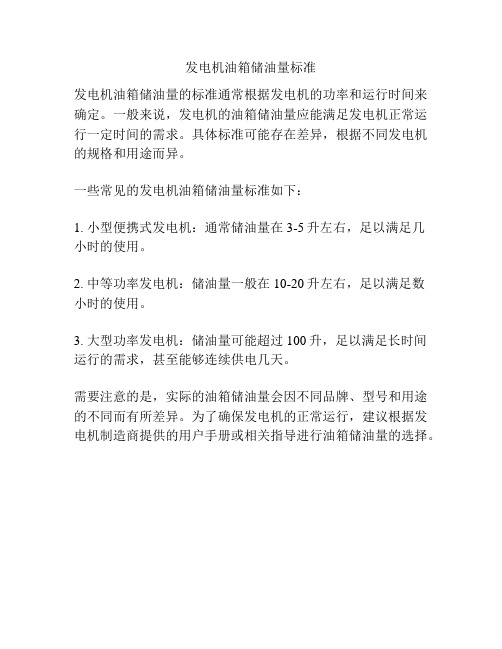 发电机油箱储油量标准

发电机油箱储油量的标准通常根据发电机的功率和运行时间来确定。一般来说，发电机的油箱储油量应能满足发电机正常运行一定时间的需求。具体标准可能存在差异，根据不同发电机的规格和用途而异。

一些常见的发电机油箱储油量标准如下：

1. 小型便携式发电机：通常储油量在 3-5 升左右，足以满足几小时的使用。

2. 中等功率发电机：储油量一般在 10-20 升左右，足以满足数小时的使用。

3. 大型功率发电机：储油量可能超过 100 升，足以满足长时间运行的需求，甚至能够连续供电几天。

需要注意的是，实际的油箱储油量会因不同品牌、型号和用途的不同而有所差异。为了确保发电机的正常运行，建议根据发电机制造商提供的用户手册或相关指导进行油箱储油量的选择。